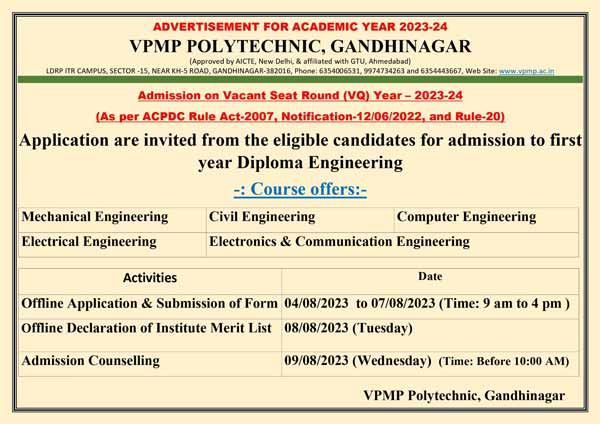 ADVERTISEMENT FOR ACADEMIC YEAR 2023-24

VPMP POLYTECHNIC, GANDHINAGAR

(Approved by AICTE, New Delhi, & affiliated with GTU, Ahmedabad)

LDRP ITR CAMPUS, SECTOR -15, NEAR KH-5 ROAD, GANDHINAGAR-382016, Phone: 6354006531, 9974734263 and 6354443667, Web Site: www.vpmp.ac.in

Admission on Vacant Seat Round (VQ) Year – 2023-24

(As per ACPDC Rule Act-2007, Notification-12/06/2022, and Rule-20)

Application are invited from the eligible candidates for admission to first year Diploma Engineering

-: Course offers:-

| Mechanical Engineering | Civil Engineering | Computer Engineering |
|---|---|---|
| Electrical Engineering | Electronics & Communication Engineering | |

| Activities | Date |
|---|---|
| Offline Application & Submission of Form | 04/08/2023 to 07/08/2023 (Time: 9 am to 4 pm ) |
| Offline Declaration of Institute Merit List | 08/08/2023 (Tuesday) |
| Admission Counselling | 09/08/2023 (Wednesday) (Time: Before 10:00 AM) |

VPMP Polytechnic, Gandhinagar